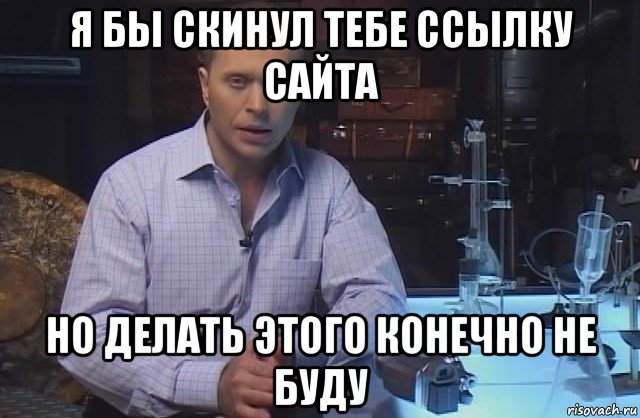 Я БЫ СКИНУЛ ТЕБЕ ССЫЛКУ САЙТА

НО ДЕЛАТЬ ЭТОГО КОНЕЧНО НЕ БУДУ

risovach.ru